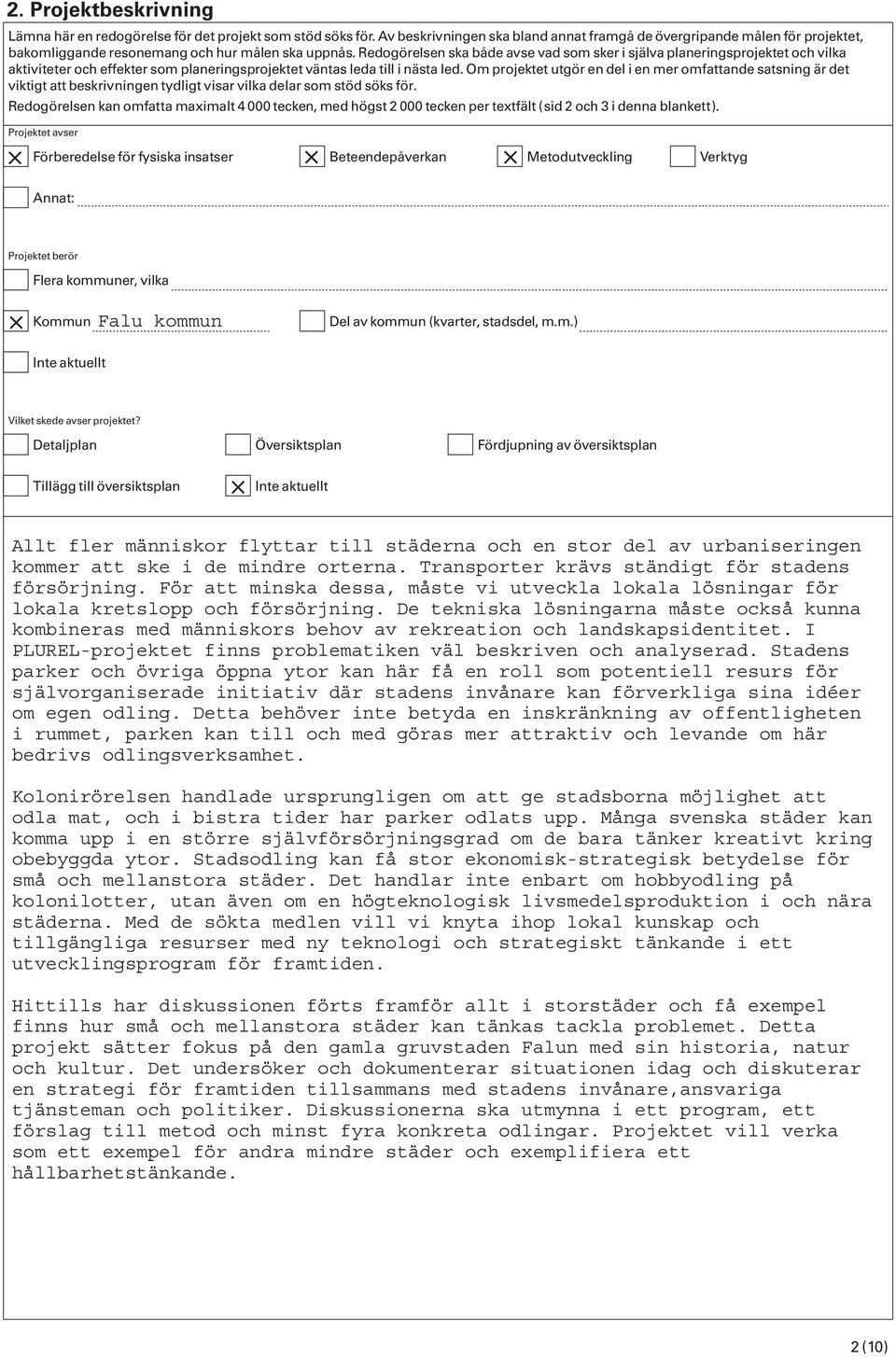 2. Projektbeskrivning

Lämna här en redogörelse för det projekt som stöd söks för. Av beskrivningen ska bland annat framgå de övergripande målen för projektet, bakomliggande resonemang och hur målen ska uppnås. Redogörelsen ska både avse vad som sker i själva planeringsprojektet och vilka aktiviteter och effekter som planeringsprojektet väntas leda till i nästa led. Om projektet utgör en del i en mer omfattande satsning är det viktigt att beskrivningen tydligt visar vilka delar som stöd söks för.

Redogörelsen kan omfatta maximalt 4 000 tecken, med högst 2 000 tecken per textfält (sid 2 och 3 i denna blankett).

Projektet avser

☒ Förberedelse för fysiska insatser ☒ Beteendepåverkan ☒ Metodutveckling ☐ Verktyg

☐ Annat:

Projektet berör

☐ Flera kommuner, vilka

☒ Kommun Falu kommun ☐ Del av kommun (kvarter, stadsdel, m.m.)

☐ Inte aktuellt

Vilket skede avser projektet?

☐ Detaljplan ☐ Översiktsplan ☐ Fördjupning av översiktsplan

☐ Tillägg till översiktsplan ☒ Inte aktuellt

Allt fler människor flyttar till städerna och en stor del av urbaniseringen kommer att ske i de mindre orterna. Transporter krävs ständigt för stadens försörjning. För att minska dessa, måste vi utveckla lokala lösningar för lokala kretslopp och försörjning. De tekniska lösningarna måste också kunna kombineras med människors behov av rekreation och landskapsidentitet. I PLUREL-projektet finns problematiken väl beskriven och analyserad. Stadens parker och övriga öppna ytor kan här få en roll som potentiell resurs för självorganiserade initiativ där stadens invånare kan förverkliga sina idéer om egen odling. Detta behöver inte betyda en inskränkning av offentligheten i rummet, parken kan till och med göras mer attraktiv och levande om här bedrivs odlingsverksamhet.

Kolonirörelsen handlade ursprungligen om att ge stadsborna möjlighet att odla mat, och i bistra tider har parker odlats upp. Många svenska städer kan komma upp i en större självförsörjningsgrad om de bara tänker kreativt kring obebyggda ytor. Stadsodling kan få stor ekonomisk-strategisk betydelse för små och mellanstora städer. Det handlar inte enbart om hobbyodling på kolonilotter, utan även om en högteknologisk livsmedelsproduktion i och nära städerna. Med de sökta medlen vill vi knyta ihop lokal kunskap och tillgängliga resurser med ny teknologi och strategiskt tänkande i ett utvecklingsprogram för framtiden.

Hittills har diskussionen förts framför allt i storstäder och få exempel finns hur små och mellanstora städer kan tänkas tackla problemet. Detta projekt sätter fokus på den gamla gruvstaden Falun med sin historia, natur och kultur. Det undersöker och dokumenterar situationen idag och diskuterar en strategi för framtiden tillsammans med stadens invånare,ansvariga tjänsteman och politiker. Diskussionerna ska utmynna i ett program, ett förslag till metod och minst fyra konkreta odlingar. Projektet vill verka som ett exempel för andra mindre städer och exemplifiera ett hållbarhetstänkande.

2 (10)